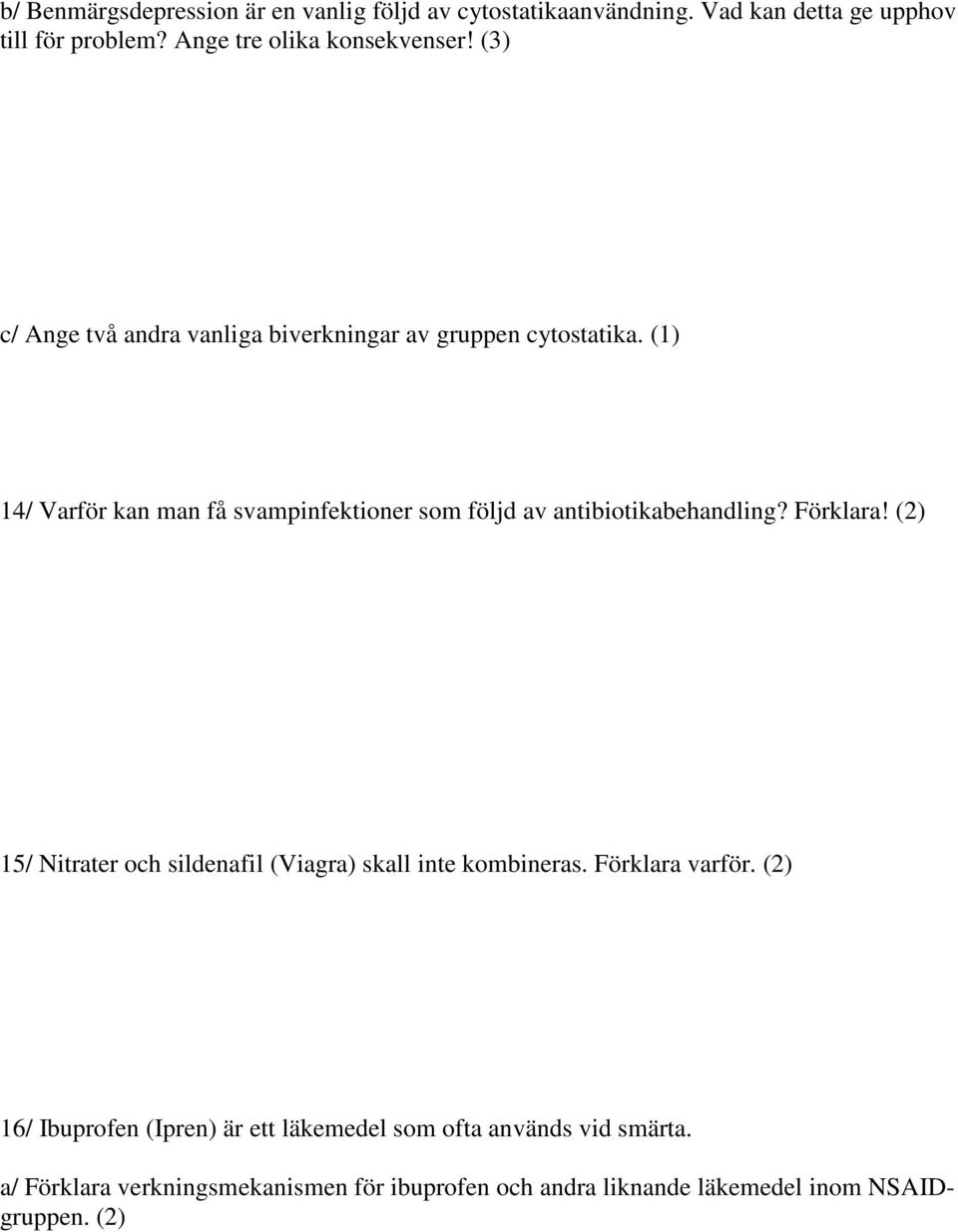 b/ Benmärgsdepression är en vanlig följd av cytostatikaanvändning. Vad kan detta ge upphov till för problem? Ange tre olika konsekvenser! (3)

c/ Ange två andra vanliga biverkningar av gruppen cytostatika. (1)

14/ Varför kan man få svampinfektioner som följd av antibiotikabehandling? Förklara! (2)

15/ Nitrater och sildenafil (Viagra) skall inte kombineras. Förklara varför. (2)

16/ Ibuprofen (Ipren) är ett läkemedel som ofta används vid smärta.

a/ Förklara verkningsmekanismen för ibuprofen och andra liknande läkemedel inom NSAID-gruppen. (2)